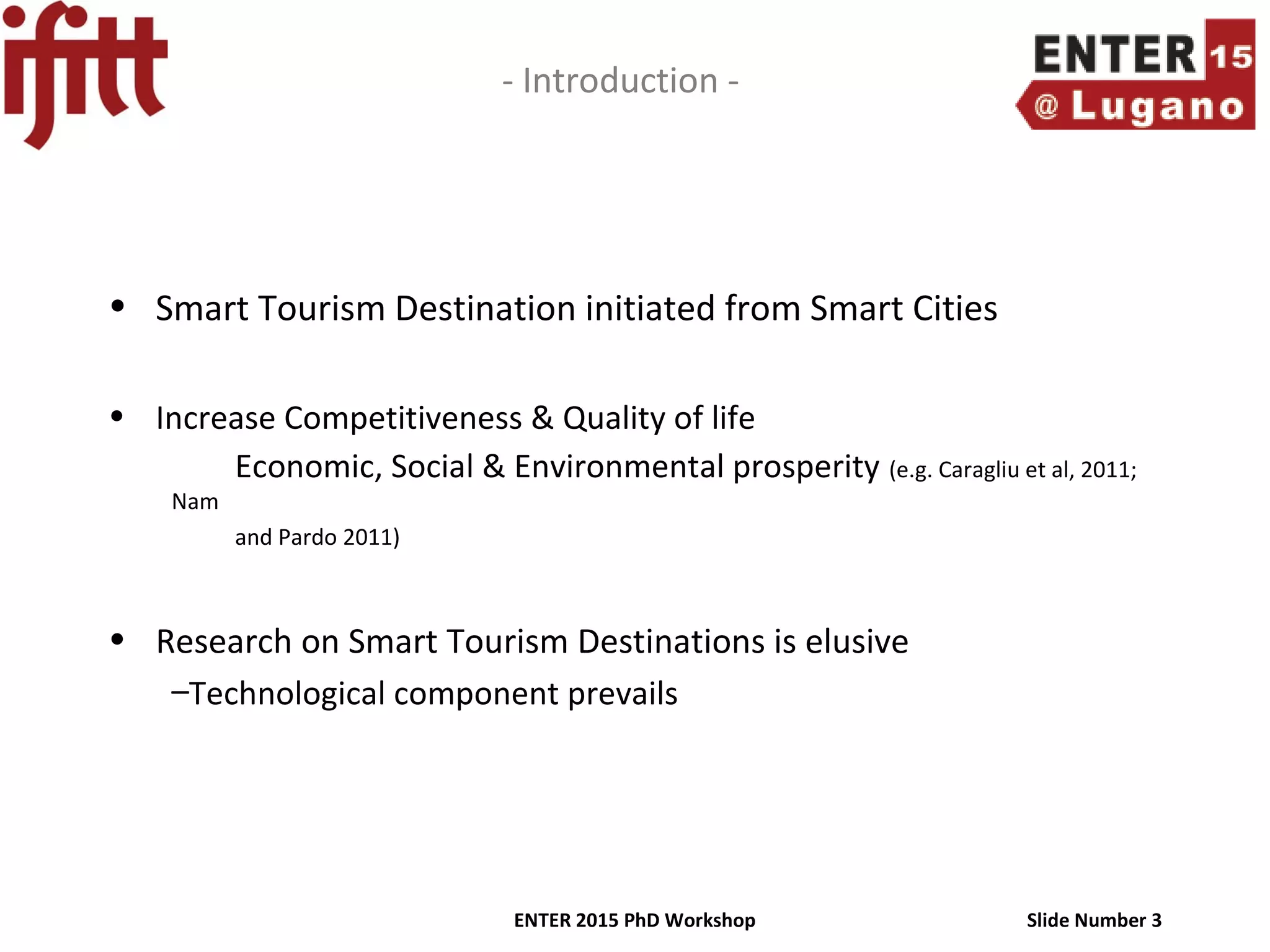 ifitt

- Introduction -

ENTER 15 @ Lugano

• Smart Tourism Destination initiated from Smart Cities

• Increase Competitiveness & Quality of life

Economic, Social & Environmental prosperity (e.g. Caragliu et al, 2011; Nam and Pardo 2011)

• Research on Smart Tourism Destinations is elusive

–Technological component prevails

ENTER 2015 PhD Workshop

Slide Number 3